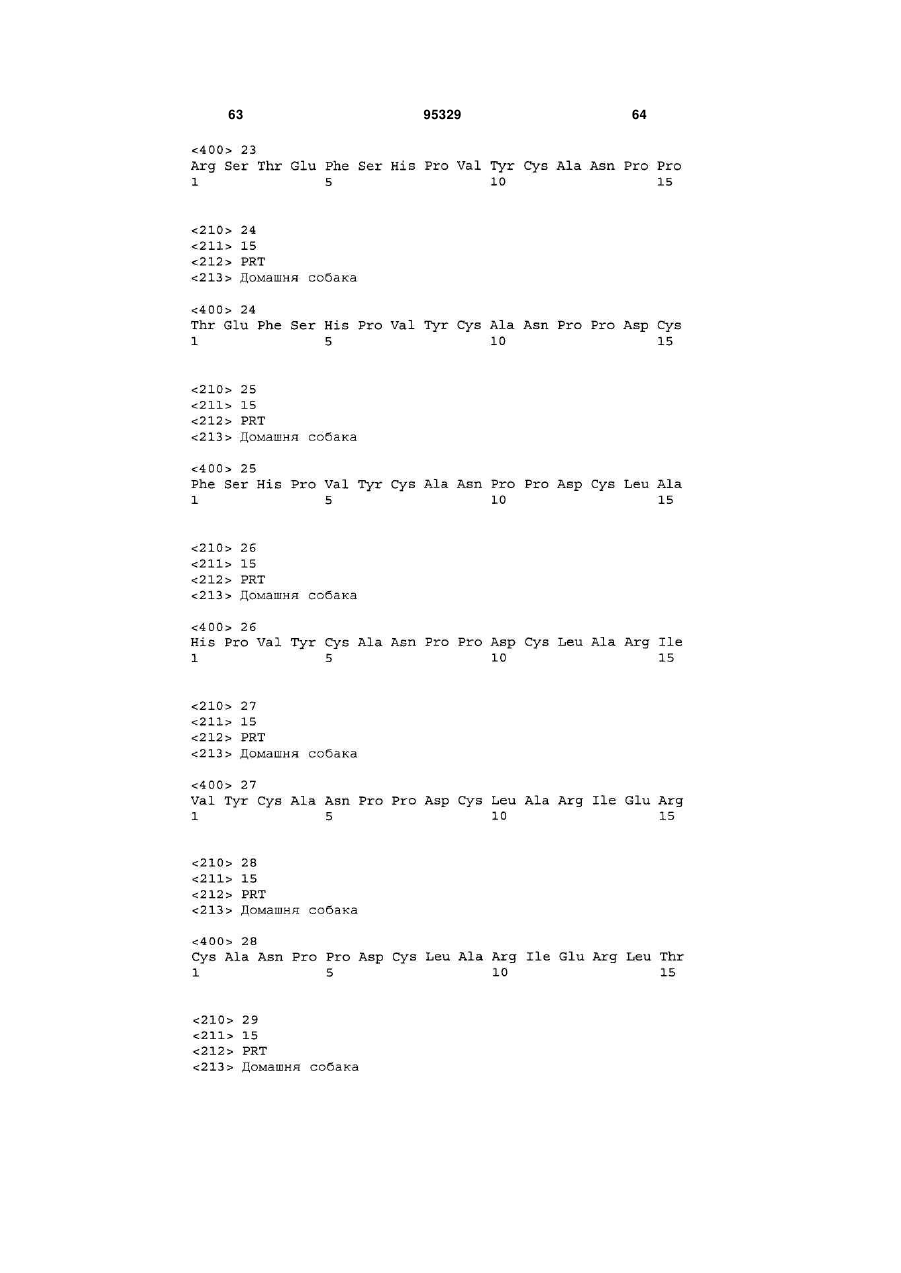 63 95329 64

<400> 23
Arg Ser Thr Glu Phe Ser His Pro Val Tyr Cys Ala Asn Pro Pro
1 5 10 15

<210> 24
<211> 15
<212> PRT
<213> Домашня собака

<400> 24
Thr Glu Phe Ser His Pro Val Tyr Cys Ala Asn Pro Pro Asp Cys
1 5 10 15

<210> 25
<211> 15
<212> PRT
<213> Домашня собака

<400> 25
Phe Ser His Pro Val Tyr Cys Ala Asn Pro Pro Asp Cys Leu Ala
1 5 10 15

<210> 26
<211> 15
<212> PRT
<213> Домашня собака

<400> 26
His Pro Val Tyr Cys Ala Asn Pro Pro Asp Cys Leu Ala Arg Ile
1 5 10 15

<210> 27
<211> 15
<212> PRT
<213> Домашня собака

<400> 27
Val Tyr Cys Ala Asn Pro Pro Asp Cys Leu Ala Arg Ile Glu Arg
1 5 10 15

<210> 28
<211> 15
<212> PRT
<213> Домашня собака

<400> 28
Cys Ala Asn Pro Pro Asp Cys Leu Ala Arg Ile Glu Arg Leu Thr
1 5 10 15

<210> 29
<211> 15
<212> PRT
<213> Домашня собака